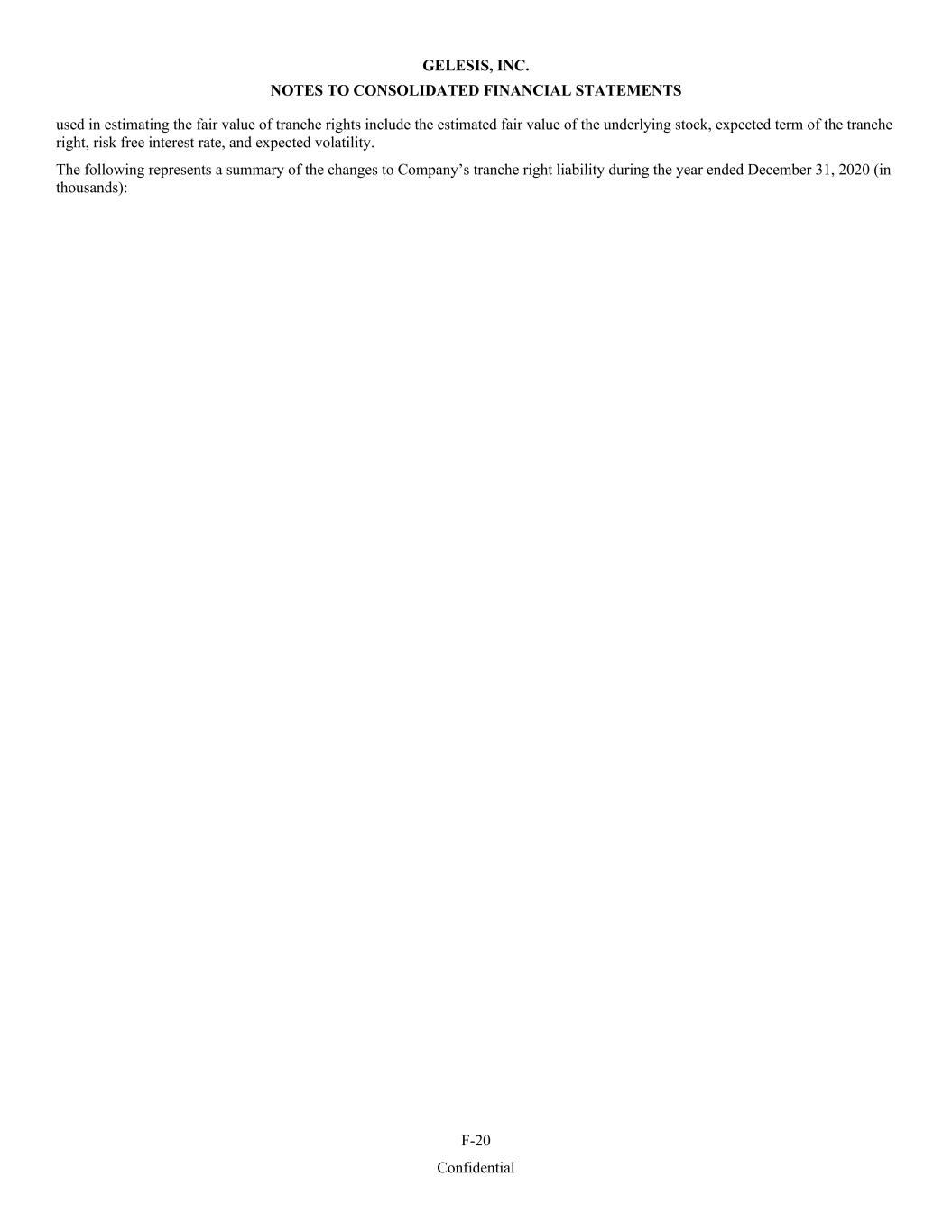 GELESIS, INC.

NOTES TO CONSOLIDATED FINANCIAL STATEMENTS

used in estimating the fair value of tranche rights include the estimated fair value of the underlying stock, expected term of the tranche right, risk free interest rate, and expected volatility.

The following represents a summary of the changes to Company’s tranche right liability during the year ended December 31, 2020 (in thousands):

F-20

Confidential